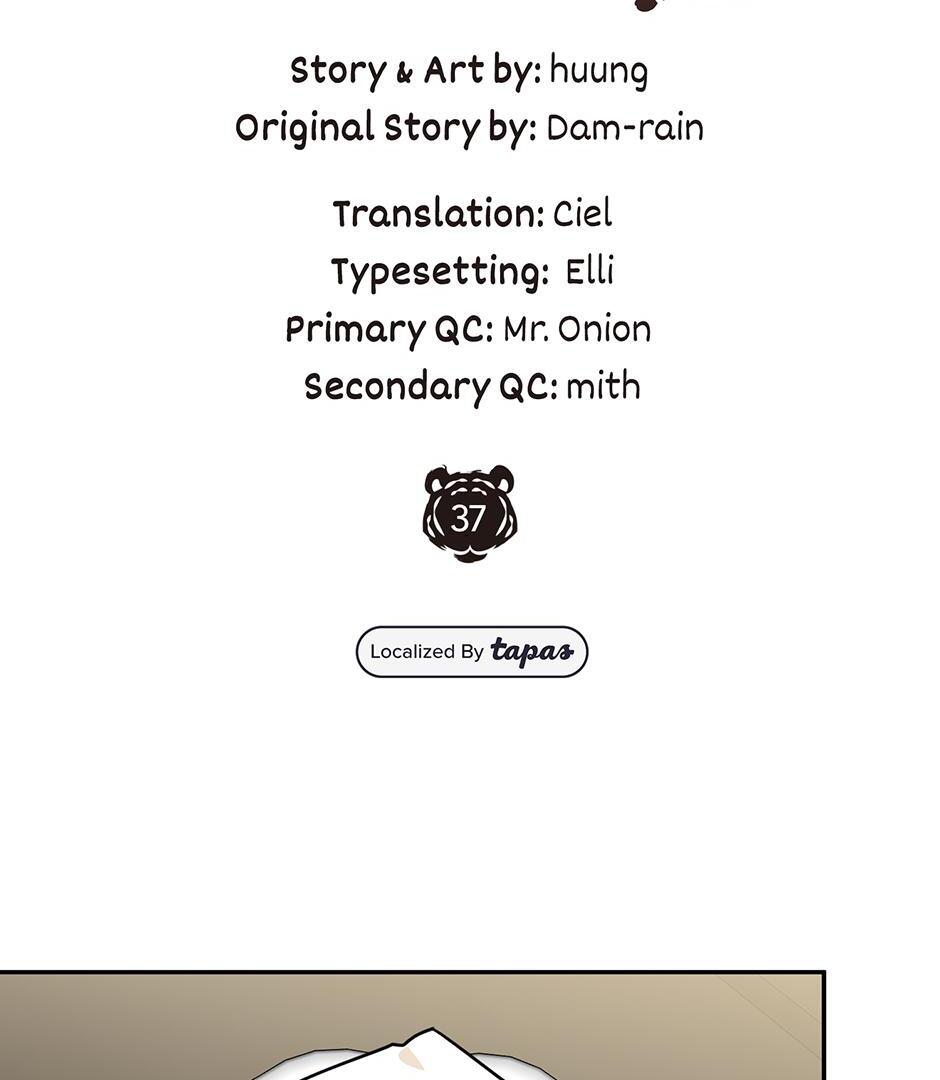 Story & Art by: huung
Original Story by: Dam-rain

Translation: Ciel
Typesetting: Elli
Primary QC: Mr. Onion
Secondary QC: mith

37

Localized By tapas